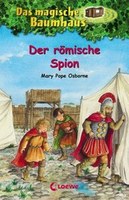 Das magische Baumhaus

Der römische Spion

Mary Pope Osborne

Loewe